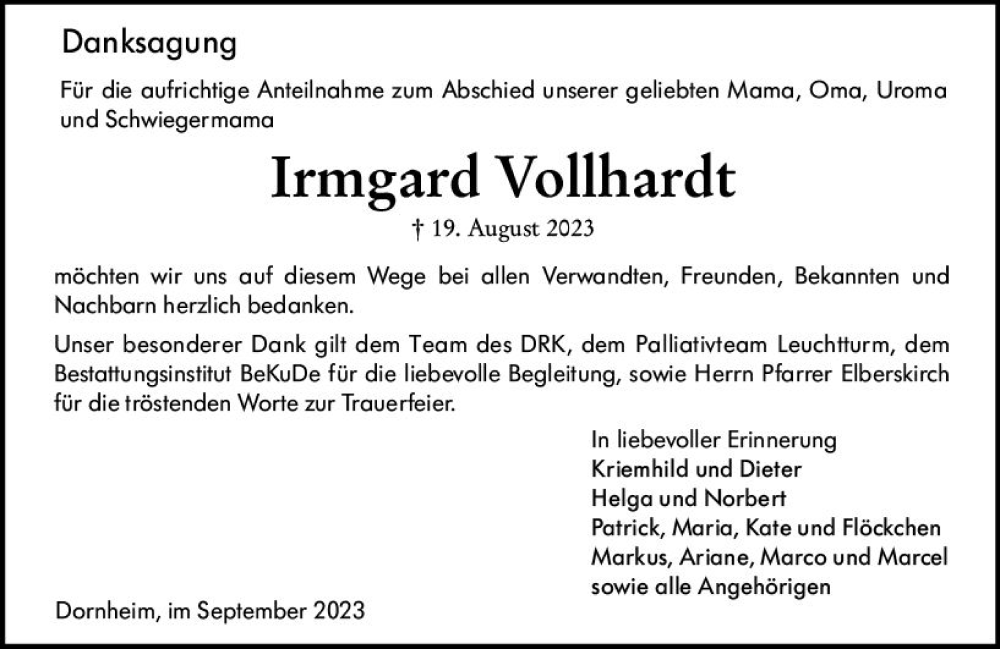 Danksagung

Für die aufrichtige Anteilnahme zum Abschied unserer geliebten Mama, Oma, Uroma und Schwiegermama

Irmgard Vollhardt

† 19. August 2023

möchten wir uns auf diesem Wege bei allen Verwandten, Freunden, Bekannten und Nachbarn herzlich bedanken.

Unser besonderer Dank gilt dem Team des DRK, dem Palliativteam Leuchtturm, dem Bestattungsinstitut BeKuDe für die liebevolle Begleitung, sowie Herrn Pfarrer Elberskirch für die tröstenden Worte zur Trauerfeier.

In liebevoller Erinnerung
Kriemhild und Dieter
Helga und Norbert
Patrick, Maria, Kate und Flöckchen
Markus, Ariane, Marco und Marcel
sowie alle Angehörigen

Dornheim, im September 2023